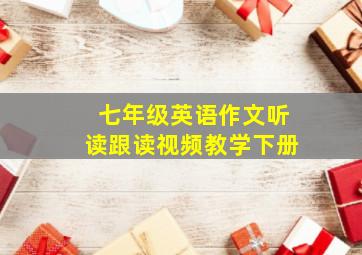 七年级英语作文听读跟读视频教学下册